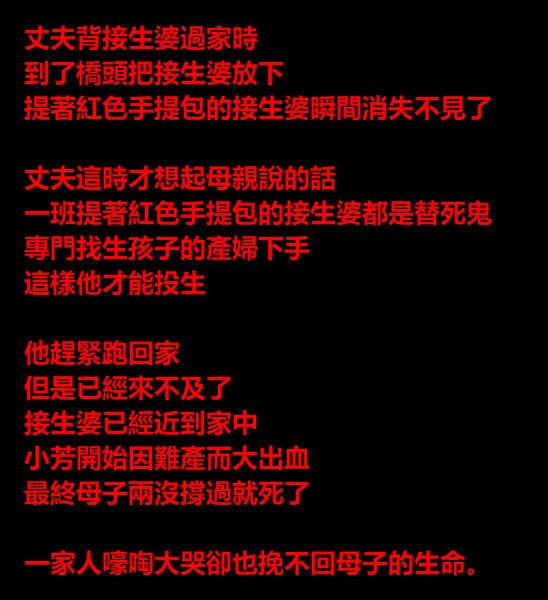 丈夫背接生婆過家時
到了橋頭把接生婆放下
提著紅色手提包的接生婆瞬間消失不見了

丈夫這時才想起母親說的話
一班提著紅色手提包的接生婆都是替死鬼
專門找生孩子的產婦下手
這樣他才能投生

他趕緊跑回家
但是已經來不及了
接生婆已經近到家中
小芳開始因難產而大出血
最終母子兩沒撐過就死了

一家人嚎啕大哭卻也挽不回母子的生命。